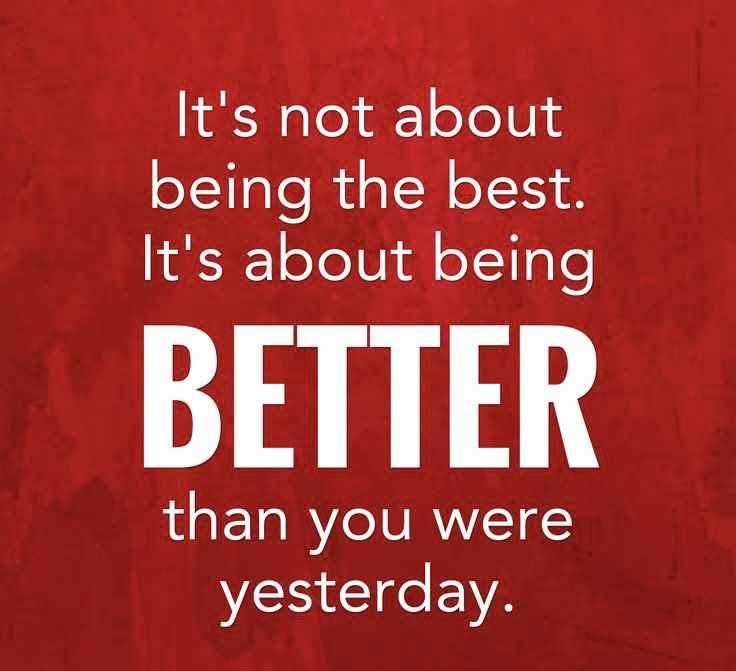 It's not about being the best. It's about being BETTER than you were yesterday.